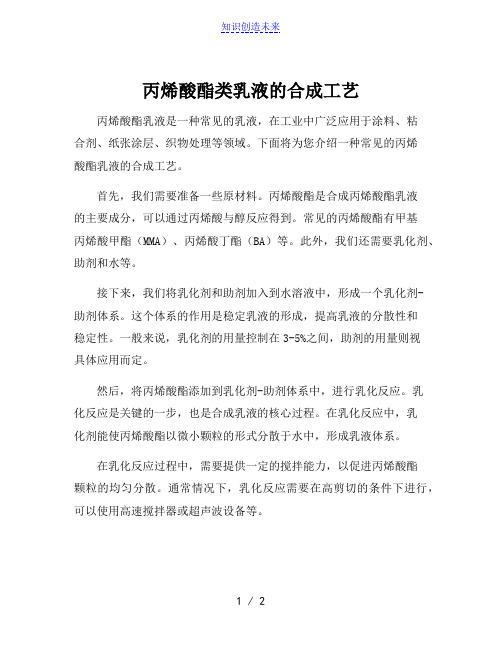 知识创造未来

丙烯酸酯类乳液的合成工艺

丙烯酸酯乳液是一种常见的乳液，在工业中广泛应用于涂料、粘合剂、纸张涂层、织物处理等领域。下面将为您介绍一种常见的丙烯酸酯乳液的合成工艺。

首先，我们需要准备一些原材料。丙烯酸酯是合成丙烯酸酯乳液的主要成分，可以通过丙烯酸与醇反应得到。常见的丙烯酸酯有甲基丙烯酸甲酯（MMA）、丙烯酸丁酯（BA）等。此外，我们还需要乳化剂、助剂和水等。

接下来，我们将乳化剂和助剂加入到水溶液中，形成一个乳化剂-助剂体系。这个体系的作用是稳定乳液的形成，提高乳液的分散性和稳定性。一般来说，乳化剂的用量控制在 3-5%之间，助剂的用量则视具体应用而定。

然后，将丙烯酸酯添加到乳化剂-助剂体系中，进行乳化反应。乳化反应是关键的一步，也是合成乳液的核心过程。在乳化反应中，乳化剂能使丙烯酸酯以微小颗粒的形式分散于水中，形成乳液体系。

在乳化反应过程中，需要提供一定的搅拌能力，以促进丙烯酸酯颗粒的均匀分散。通常情况下，乳化反应需要在高剪切的条件下进行，可以使用高速搅拌器或超声波设备等。

1 / 2